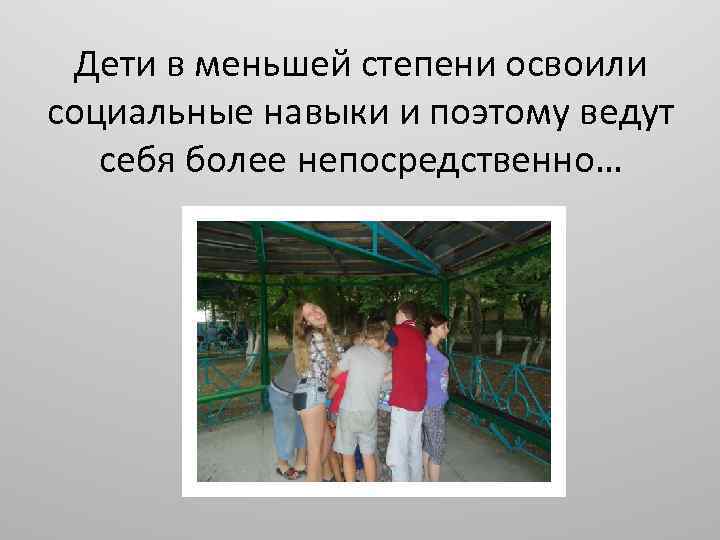 Дети в меньшей степени освоили социальные навыки и поэтому ведут себя более непосредственно…